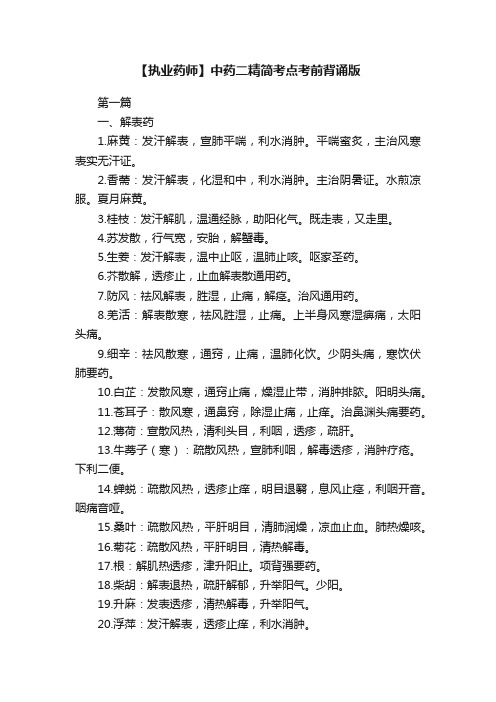 【执业药师】中药二精简考点考前背诵版

第一篇

一、解表药

1.麻黄：发汗解表，宣肺平喘，利水消肿。平喘蜜炙，主治风寒表实无汗证。

2.香薷：发汗解表，化湿和中，利水消肿。主治阴暑证。水煎凉服。夏月麻黄。

3.桂枝：发汗解肌，温通经脉，助阳化气。既走表，又走里。

4.苏发散，行气宽，安胎，解蟹毒。

5.生姜：发汗解表，温中止呕，温肺止咳。呕家圣药。

6.芥散解，透疹止，止血解表散通用药。

7.防风：祛风解表，胜湿，止痛，解痉。治风通用药。

8.羌活：解表散寒，祛风胜湿，止痛。上半身风寒湿痹痛，太阳头痛。

9.细辛：祛风散寒，通窍，止痛，温肺化饮。少阴头痛，寒饮伏肺要药。

10.白芷：发散风寒，通窍止痛，燥湿止带，消肿排脓。阳明头痛。

11.苍耳子：散风寒，通鼻窍，除湿止痛，止痒。治鼻渊头痛要药。

12.薄荷：宣散风热，清利头目，利咽，透疹，疏肝。

13.牛蒡子（寒）：疏散风热，宣肺利咽，解毒透疹，消肿疗疮。下利二便。

14.蝉蜕：疏散风热，透疹止痒，明目退翳，息风止痉，利咽开音。咽痛音哑。

15.桑叶：疏散风热，平肝明目，清肺润燥，凉血止血。肺热燥咳。

16.菊花：疏散风热，平肝明目，清热解毒。

17.根：解肌热透疹，津升阳止。项背强要药。

18.柴胡：解表退热，疏肝解郁，升举阳气。少阳。

19.升麻：发表透疹，清热解毒，升举阳气。

20.浮萍：发汗解表，透疹止痒，利水消肿。